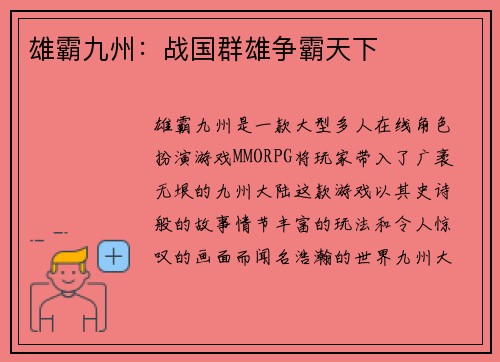 雄霸九州：战国群雄争霸天下

雄霸九州是一款大型多人在线角色扮演游戏MMORPG将玩家带入了广袤无垠的九州大陆这款游戏以其史诗般的故事情节丰富的玩法和令人惊叹的画面而闻名浩瀚的世界九州大